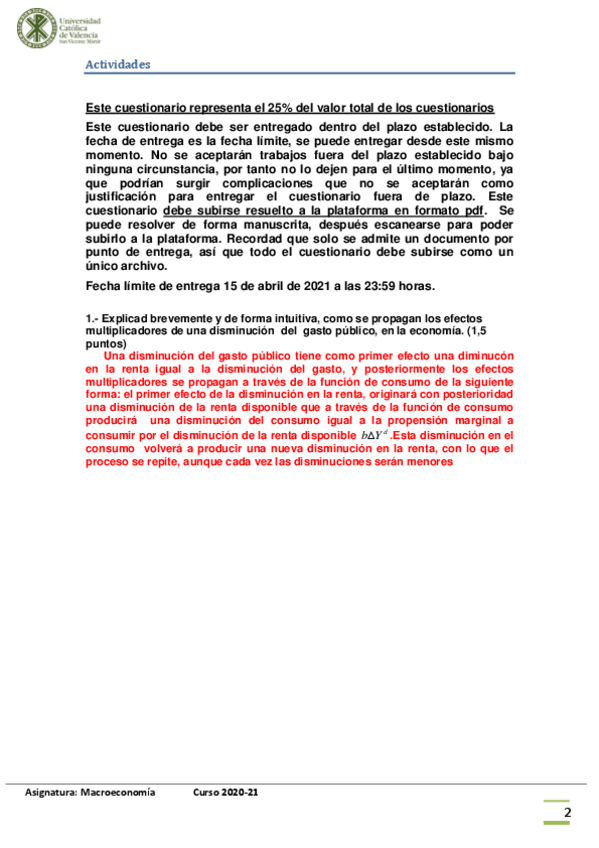 Universidad Católica de Valencia
San Vicente Mártir

Actividades

Este cuestionario representa el 25% del valor total de los cuestionarios

Este cuestionario debe ser entregado dentro del plazo establecido. La fecha de entrega es la fecha límite, se puede entregar desde este mismo momento. No se aceptarán trabajos fuera del plazo establecido bajo ninguna circunstancia, por tanto no lo dejen para el último momento, ya que podrían surgir complicaciones que no se aceptarán como justificación para entregar el cuestionario fuera de plazo. Este cuestionario debe subirse resuelto a la plataforma en formato pdf. Se puede resolver de forma manuscrita, después escanearse para poder subirlo a la plataforma. Recordad que solo se admite un documento por punto de entrega, así que todo el cuestionario debe subirse como un único archivo.

Fecha límite de entrega 15 de abril de 2021 a las 23:59 horas.

1.- Explicad brevemente y de forma intuitiva, como se propagan los efectos multiplicadores de una disminución del gasto público, en la economía. (1,5 puntos)

Una disminución del gasto público tiene como primer efecto una diminucón en la renta igual a la disminución del gasto, y posteriormente los efectos multiplicadores se propagan a través de la función de consumo de la siguiente forma: el primer efecto de la disminución en la renta, originará con posterioridad una disminución de la renta disponible que a través de la función de consumo producirá una disminución del consumo igual a la propensión marginal a consumir por el disminución de la renta disponible $b\Delta Y^d$.Esta disminución en el consumo volverá a producir una nueva disminución en la renta, con lo que el proceso se repite, aunque cada vez las disminuciones serán menores

Asignatura: Macroeconomía Curso 2020-21

2